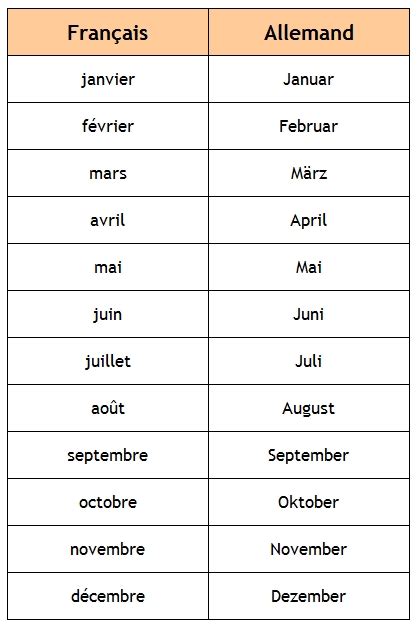 | Français | Allemand |
|---|---|
| janvier | Januar |
| février | Februar |
| mars | März |
| avril | April |
| mai | Mai |
| juin | Juni |
| juillet | Juli |
| août | August |
| septembre | September |
| octobre | Oktober |
| novembre | November |
| décembre | Dezember |